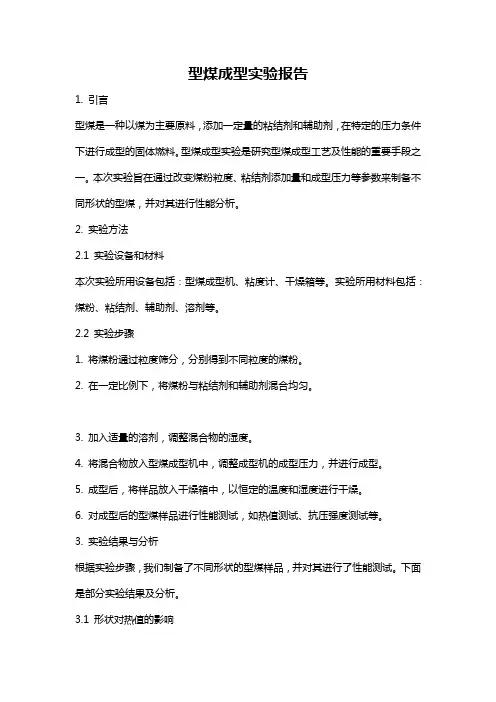 型煤成型实验报告

1. 引言

型煤是一种以煤为主要原料，添加一定量的粘结剂和辅助剂，在特定的压力条件下进行成型的固体燃料。型煤成型实验是研究型煤成型工艺及性能的重要手段之一。本次实验旨在通过改变煤粉粒度、粘结剂添加量和成型压力等参数来制备不同形状的型煤，并对其进行性能分析。

2. 实验方法

2.1 实验设备和材料

本次实验所用设备包括：型煤成型机、粘度计、干燥箱等。实验所用材料包括：煤粉、粘结剂、辅助剂、溶剂等。

2.2 实验步骤

1. 将煤粉通过粒度筛分，分别得到不同粒度的煤粉。

2. 在一定比例下，将煤粉与粘结剂和辅助剂混合均匀。

3. 加入适量的溶剂，调整混合物的湿度。

4. 将混合物放入型煤成型机中，调整成型机的成型压力，并进行成型。

5. 成型后，将样品放入干燥箱中，以恒定的温度和湿度进行干燥。

6. 对成型后的型煤样品进行性能测试，如热值测试、抗压强度测试等。

3. 实验结果与分析

根据实验步骤，我们制备了不同形状的型煤样品，并对其进行了性能测试。下面是部分实验结果及分析。

3.1 形状对热值的影响